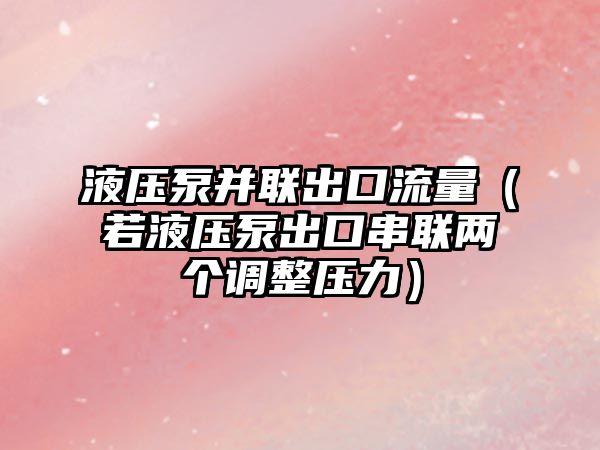 液压泵并联出口流量（若液压泵出口串联两个调整压力）